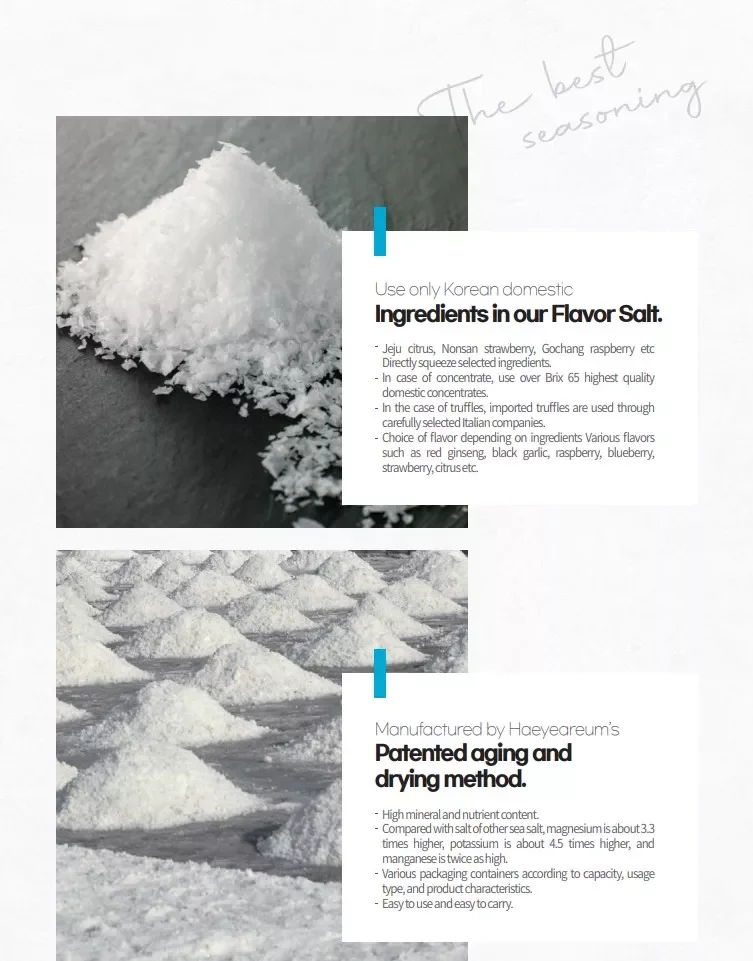 The best seasoning

Use only Korean domestic
Ingredients in our Flavor Salt.

- Jeju citrus, Nonsan strawberry, Gochang raspberry etc Directly squeeze selected ingredients.
- In case of concentrate, use over Brix 65 highest quality domestic concentrates.
- In the case of truffles, imported truffles are used through carefully selected Italian companies.
- Choice of flavor depending on ingredients Various flavors such as red ginseng, black garlic, raspberry, blueberry, strawberry, citrus etc.

Manufactured by Haeyeareum's
Patented aging and drying method.

- High mineral and nutrient content.
- Compared with salt of other sea salt, magnesium is about 3.3 times higher, potassium is about 4.5 times higher, and manganese is twice as high.
- Various packaging containers according to capacity, usage type, and product characteristics.
- Easy to use and easy to carry.